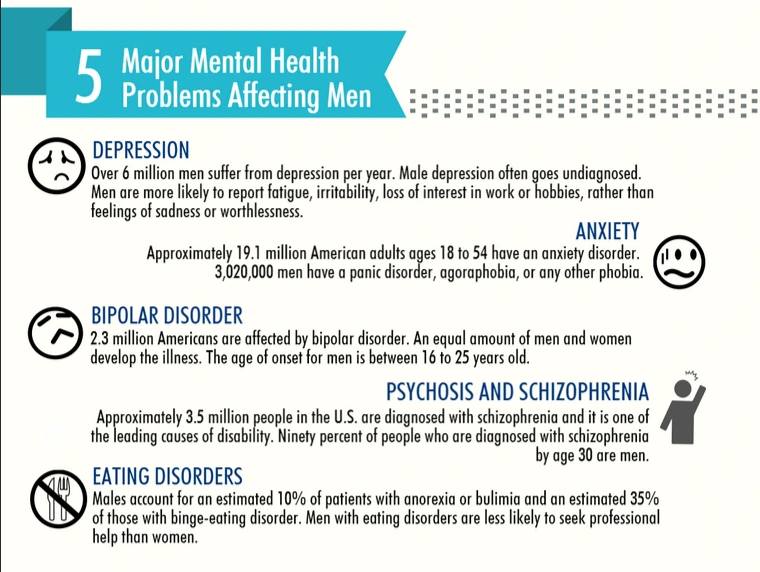 5 Major Mental Health Problems Affecting Men

DEPRESSION
Over 6 million men suffer from depression per year. Male depression often goes undiagnosed. Men are more likely to report fatigue, irritability, loss of interest in work or hobbies, rather than feelings of sadness or worthlessness.

ANXIETY
Approximately 19.1 million American adults ages 18 to 54 have an anxiety disorder. 3,020,000 men have a panic disorder, agoraphobia, or any other phobia.

BIPOLAR DISORDER
2.3 million Americans are affected by bipolar disorder. An equal amount of men and women develop the illness. The age of onset for men is between 16 to 25 years old.

PSYCHOSIS AND SCHIZOPHRENIA
Approximately 3.5 million people in the U.S. are diagnosed with schizophrenia and it is one of the leading causes of disability. Ninety percent of people who are diagnosed with schizophrenia by age 30 are men.

EATING DISORDERS
Males account for an estimated 10% of patients with anorexia or bulimia and an estimated 35% of those with binge-eating disorder. Men with eating disorders are less likely to seek professional help than women.